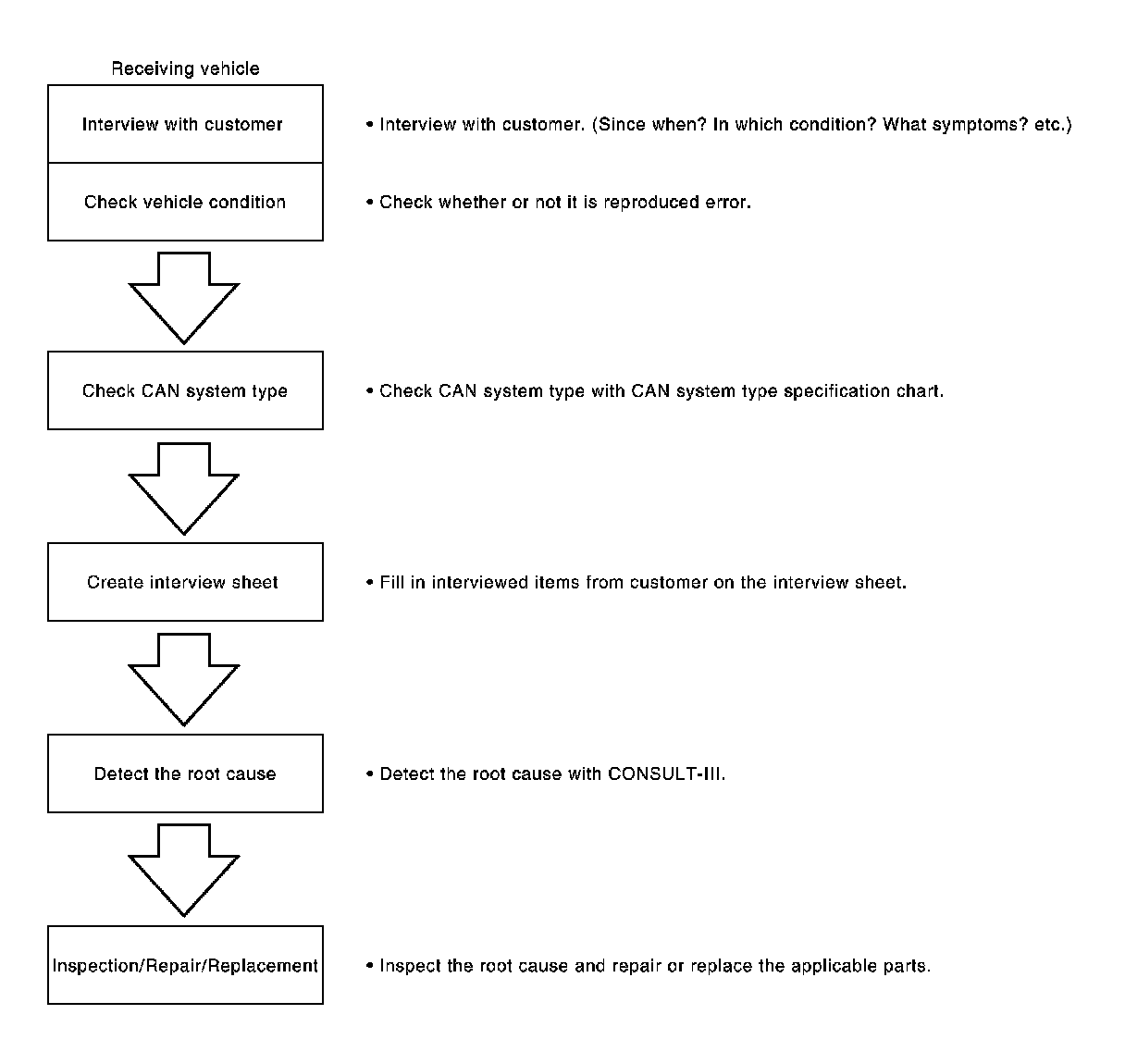 Receiving vehicle

Interview with customer

• Interview with customer. (Since when? In which condition? What symptoms? etc.)

Check vehicle condition

• Check whether or not it is reproduced error.

Check CAN system type

• Check CAN system type with CAN system type specification chart.

Create interview sheet

• Fill in interviewed items from customer on the interview sheet.

Detect the root cause

• Detect the root cause with CONSULT-III.

Inspection/Repair/Replacement

• Inspect the root cause and repair or replace the applicable parts.